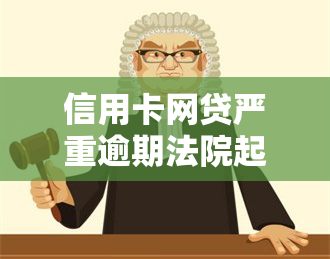 信用卡网贷严重逾期法院起